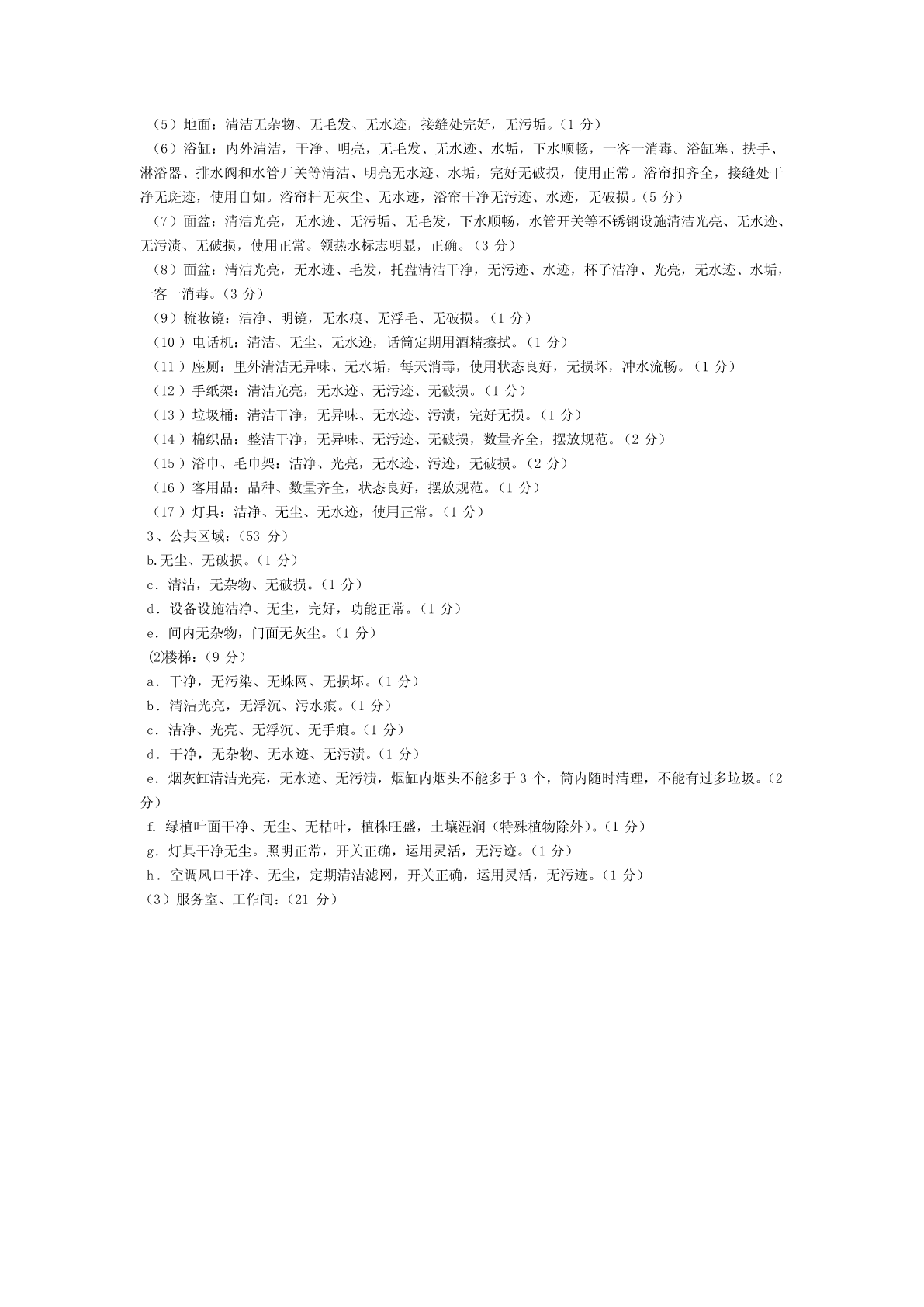 （5）地面：清洁无杂物、无毛发、无水迹，接缝处完好，无污垢。（1 分）

（6）浴缸：内外清洁，干净、明亮，无毛发、无水迹、水垢，下水顺畅，一客一消毒。浴缸塞、扶手、淋浴器、排水阀和水管开关等清洁、明亮无水迹、水垢，完好无破损，使用正常。浴帘扣齐全，接缝处干净无斑迹，使用自如。浴帘杆无灰尘、无水迹，浴帘干净无污迹、水迹，无破损。（5 分）

（7）面盆：清洁光亮，无水迹、无污垢、无毛发，下水顺畅，水管开关等不锈钢设施清洁光亮、无水迹、无污渍、无破损，使用正常。领热水标志明显，正确。（3 分）

（8）面盆：清洁光亮，无水迹、毛发，托盘清洁干净，无污迹、水迹，杯子洁净、光亮，无水迹、水垢，一客一消毒。（3 分）

（9）梳妆镜：洁净、明镜，无水痕、无浮毛、无破损。（1 分）

（10）电话机：清洁、无尘、无水迹，话筒定期用酒精擦拭。（1 分）

（11）座厕：里外清洁无异味、无水垢，每天消毒，使用状态良好，无损坏，冲水流畅。（1 分）

（12）手纸架：清洁光亮，无水迹、无污迹、无破损。（1 分）

（13）垃圾桶：清洁干净，无异味、无水迹、污渍，完好无损。（1 分）

（14）棉织品：整洁干净，无异味、无污迹、无破损，数量齐全，摆放规范。（2 分）

（15）浴巾、毛巾架：洁净、光亮，无水迹、污迹，无破损。（2 分）

（16）客用品：品种、数量齐全，状态良好，摆放规范。（1 分）

（17）灯具：洁净、无尘、无水迹，使用正常。（1 分）

3、公共区域：（53 分）

b.无尘、无破损。（1 分）

c．清洁，无杂物、无破损。（1 分）

d．设备设施洁净、无尘，完好，功能正常。（1 分）

e．间内无杂物，门面无灰尘。（1 分）

(2)楼梯：（9 分）

a．干净，无污染、无蛛网、无损坏。（1 分）

b．清洁光亮，无浮沉、污水痕。（1 分）

c．洁净、光亮、无浮沉、无手痕。（1 分）

d．干净，无杂物、无水迹、无污渍。（1 分）

e．烟灰缸清洁光亮，无水迹、无污渍，烟缸内烟头不能多于 3 个，筒内随时清理，不能有过多垃圾。（2 分）

f. 绿植叶面干净、无尘、无枯叶，植株旺盛，土壤湿润（特殊植物除外）。（1 分）

g．灯具干净无尘。照明正常，开关正确，运用灵活，无污迹。（1 分）

h．空调风口干净、无尘，定期清洁滤网，开关正确，运用灵活，无污迹。（1 分）

（3）服务室、工作间：（21 分）